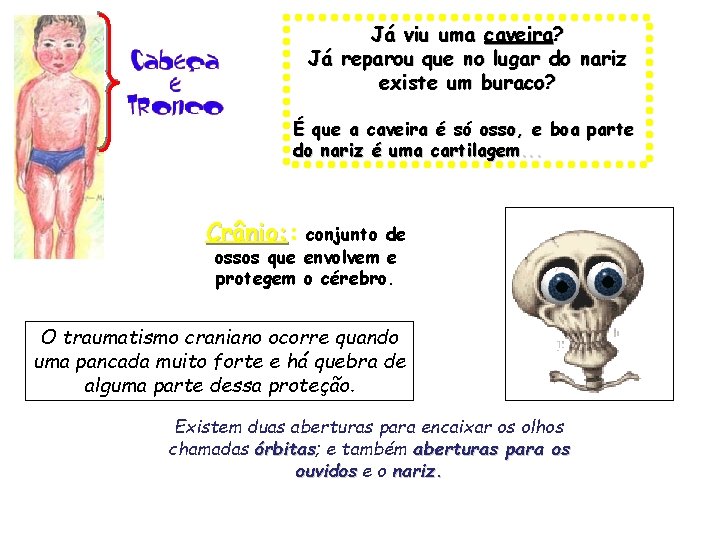 Cabeça e Tronco

Já viu uma caveira?
Já reparou que no lugar do nariz existe um buraco?

É que a caveira é só osso, e boa parte do nariz é uma cartilagem...

Crânio:: conjunto de ossos que envolvem e protegem o cérebro.

O traumatismo craniano ocorre quando uma pancada muito forte e há quebra de alguma parte dessa proteção.

Existem duas aberturas para encaixar os olhos chamadas órbitas; e também aberturas para os ouvidos e o nariz.